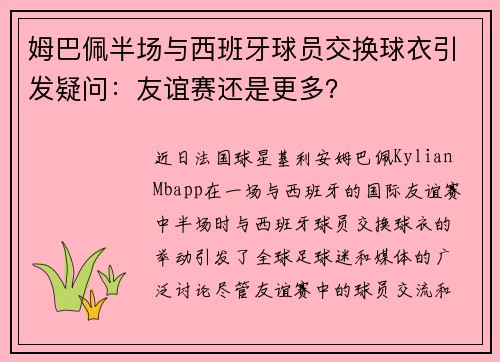 姆巴佩半场与西班牙球员交换球衣引发疑问：友谊赛还是更多？

近日法国球星基利安姆巴佩Kylian Mbapp在一场与西班牙的国际友谊赛中半场时与西班牙球员交换球衣的举动引发了全球足球迷和媒体的广泛讨论尽管友谊赛中的球员交流和